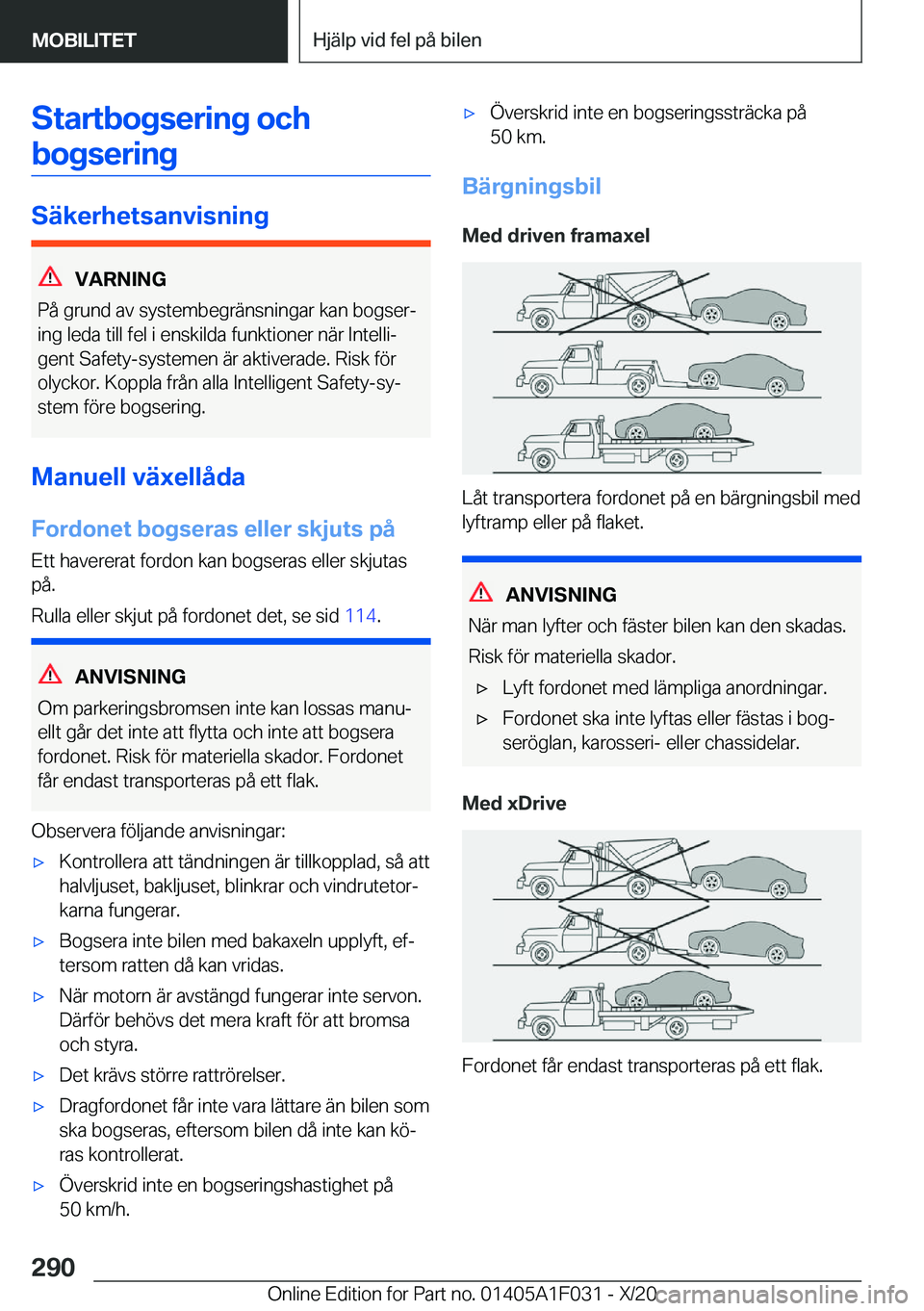 MOBILITET

Hjälp vid fel på bilen

Startbogsering och bogsering

Säkerhetsanvisning

VARNING

På grund av systembegränsningar kan bogsering leda till fel i enskilda funktioner när Intelligent Safety-systemen är aktiverade. Risk för olyckor. Koppla från alla Intelligent Safety-system före bogsering.

Manuell växellåda

Fordonet bogseras eller skjuts på

Ett havererat fordon kan bogseras eller skjutas på.

Rulla eller skjut på fordonet det, se sid 114.

ANVISNING

Om parkeringsbromsen inte kan lossas manuellt går det inte att flytta och inte att bogsera fordonet. Risk för materiella skador. Fordonet får endast transporteras på ett flak.

Observera följande anvisningar:

▷ Kontrollera att tändningen är tillkopplad, så att halvljuset, bakljuset, blinkrar och vindrutetorkarna fungerar.

▷ Bogsera inte bilen med bakaxeln upplyft, eftersom ratten då kan vridas.

▷ När motorn är avstängd fungerar inte servon. Därför behövs det mera kraft för att bromsa och styra.

▷ Det krävs större rattrörelser.

▷ Dragfordonet får inte vara lättare än bilen som ska bogseras, eftersom bilen då inte kan köras kontrollerat.

▷ Överskrid inte en bogseringshastighet på 50 km/h.

▷ Överskrid inte en bogseringssträcka på 50 km.

Bärgningsbil

Med driven framaxel

Låt transportera fordonet på en bärgningsbil med lyftramp eller på flaket.

ANVISNING

När man lyfter och fäster bilen kan den skadas. Risk för materiella skador.

▷ Lyft fordonet med lämpliga anordningar.

▷ Fordonet ska inte lyftas eller fästas i bogseröglan, karosseri- eller chassidelar.

Med xDrive

Fordonet får endast transporteras på ett flak.

290

Online Edition for Part no. 01405A1F031 - X/20

carmanualsonline.info